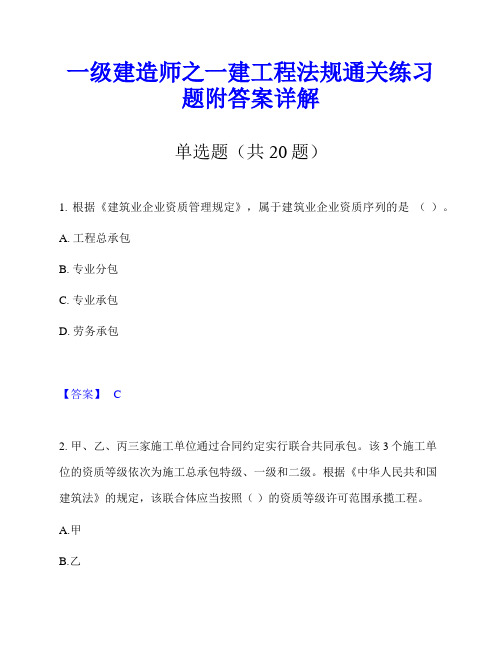 一级建造师之一建工程法规通关练习题附答案详解

单选题（共 20 题）

1. 根据《建筑业企业资质管理规定》，属于建筑业企业资质序列的是 （ ）。

A. 工程总承包

B. 专业分包

C. 专业承包

D. 劳务承包

【答案】 C

2. 甲、乙、丙三家施工单位通过合同约定实行联合共同承包。该 3 个施工单位的资质等级依次为施工总承包特级、一级和二级。根据《中华人民共和国建筑法》的规定，该联合体应当按照（ ）的资质等级许可范围承揽工程。

A.甲

B.乙